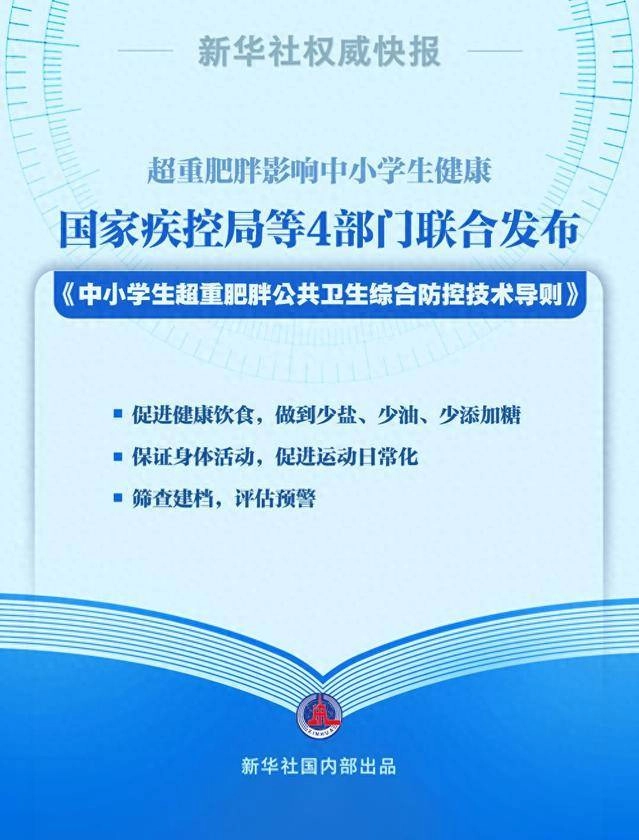 新华社权威快报

超重肥胖影响中小学生健康

国家疾控局等4部门联合发布

《中小学生超重肥胖公共卫生综合防控技术导则》

促进健康饮食，做到少盐、少油、少添加糖

保证身体活动，促进运动日常化

筛查建档，评估预警

XINHUA

新华社国内部出品